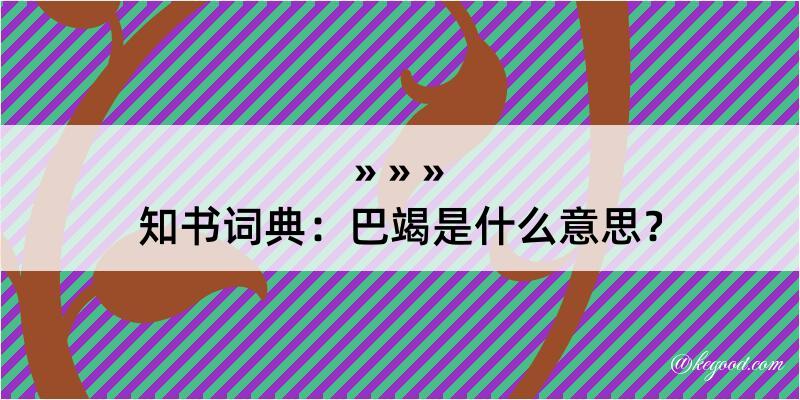 » » »
知书词典：巴竭是什么意思？

@kegood.com